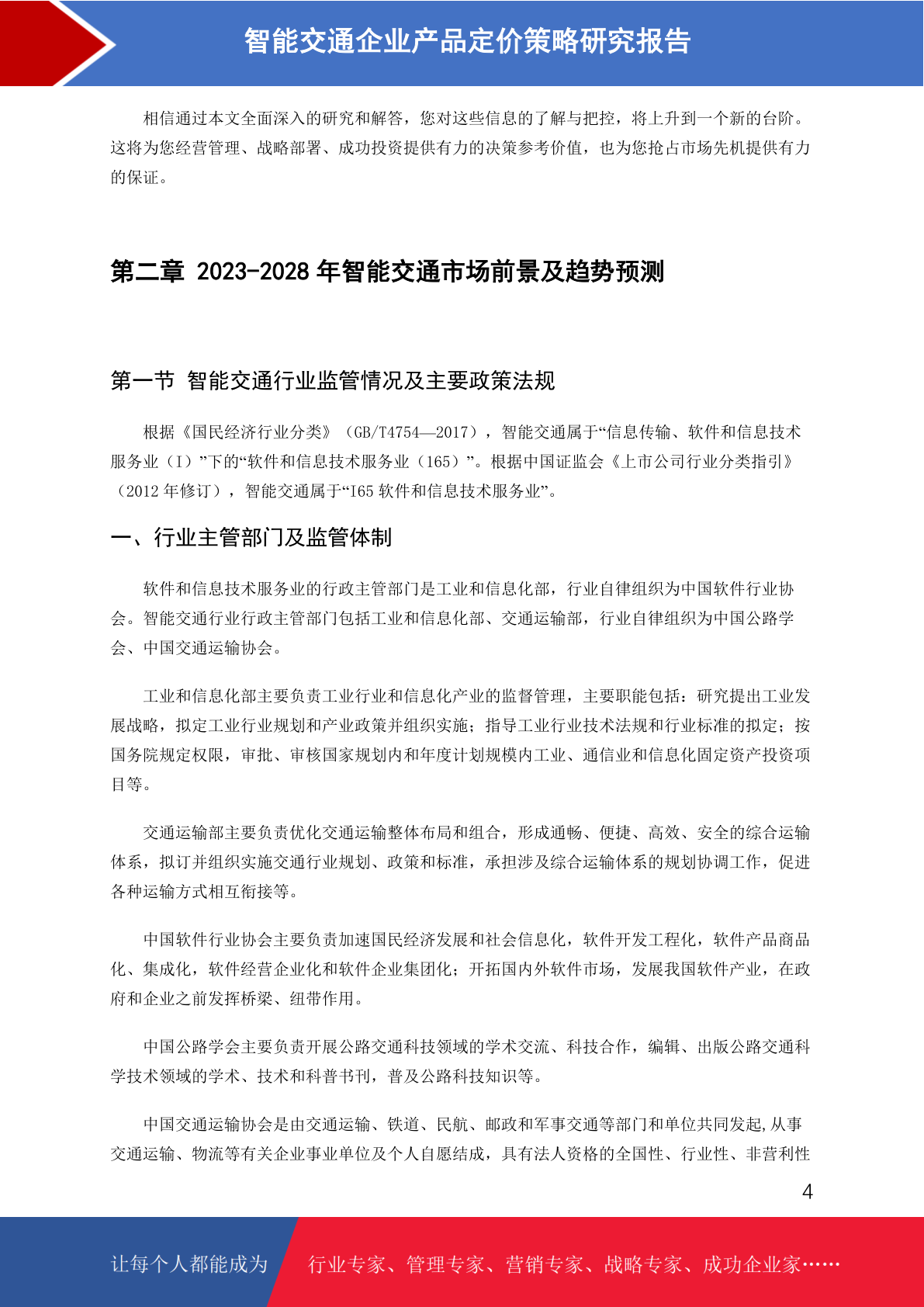 智能交通企业产品定价策略研究报告

相信通过本文全面深入的研究和解答，您对这些信息的了解与把控，将上升到一个新的台阶。这将为您经营管理、战略部署、成功投资提供有力的决策参考价值，也为您抢占市场先机提供有力的保证。

第二章 2023-2028 年智能交通市场前景及趋势预测

第一节 智能交通行业监管情况及主要政策法规

根据《国民经济行业分类》（GB/T4754—2017），智能交通属于“信息传输、软件和信息技术服务业（I）”下的“软件和信息技术服务业（165）”。根据中国证监会《上市公司行业分类指引》（2012 年修订），智能交通属于“I65 软件和信息技术服务业”。

一、行业主管部门及监管体制

软件和信息技术服务业的行政主管部门是工业和信息化部，行业自律组织为中国软件行业协会。智能交通行业行政主管部门包括工业和信息化部、交通运输部，行业自律组织为中国公路学会、中国交通运输协会。

工业和信息化部主要负责工业行业和信息化产业的监督管理，主要职能包括：研究提出工业发展战略，拟定工业行业规划和产业政策并组织实施；指导工业行业技术法规和行业标准的拟定；按国务院规定权限，审批、审核国家规划内和年度计划规模内工业、通信业和信息化固定资产投资项目等。

交通运输部主要负责优化交通运输整体布局和组合，形成通畅、便捷、高效、安全的综合运输体系，拟订并组织实施交通行业规划、政策和标准，承担涉及综合运输体系的规划协调工作，促进各种运输方式相互衔接等。

中国软件行业协会主要负责加速国民经济发展和社会信息化，软件开发工程化，软件产品商品化、集成化，软件经营企业化和软件企业集团化；开拓国内外软件市场，发展我国软件产业，在政府和企业之前发挥桥梁、纽带作用。

中国公路学会主要负责开展公路交通科技领域的学术交流、科技合作，编辑、出版公路交通科学技术领域的学术、技术和科普书刊，普及公路科技知识等。

中国交通运输协会是由交通运输、铁道、民航、邮政和军事交通等部门和单位共同发起,从事交通运输、物流等有关企业事业单位及个人自愿结成，具有法人资格的全国性、行业性、非营利性

4

让每个人都能成为 行业专家、管理专家、营销专家、战略专家、成功企业家……